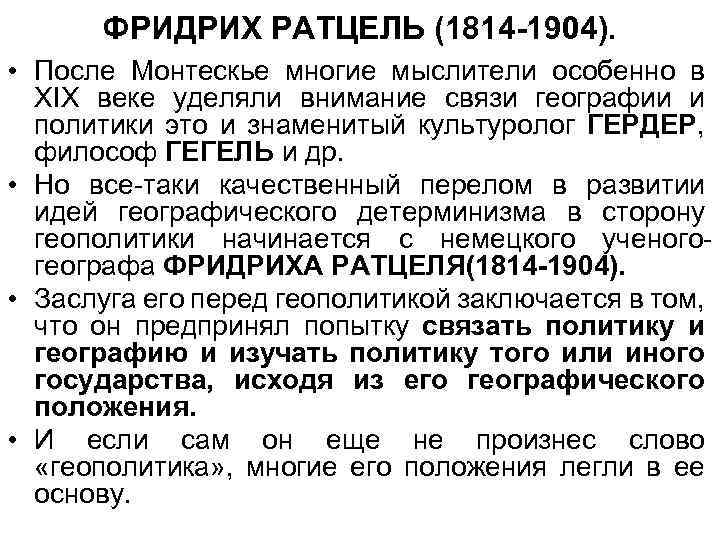 ФРИДРИХ РАТЦЕЛЬ (1814-1904).

• После Монтескье многие мыслители особенно в XIX веке уделяли внимание связи географии и политики это и знаменитый культуролог ГЕРДЕР, философ ГЕГЕЛЬ и др.

• Но все-таки качественный перелом в развитии идей географического детерминизма в сторону геополитики начинается с немецкого ученого-географа ФРИДРИХА РАТЦЕЛЯ(1814-1904).

• Заслуга его перед геополитикой заключается в том, что он предпринял попытку связать политику и географию и изучать политику того или иного государства, исходя из его географического положения.

• И если сам он еще не произнес слово «геополитика», многие его положения легли в ее основу.